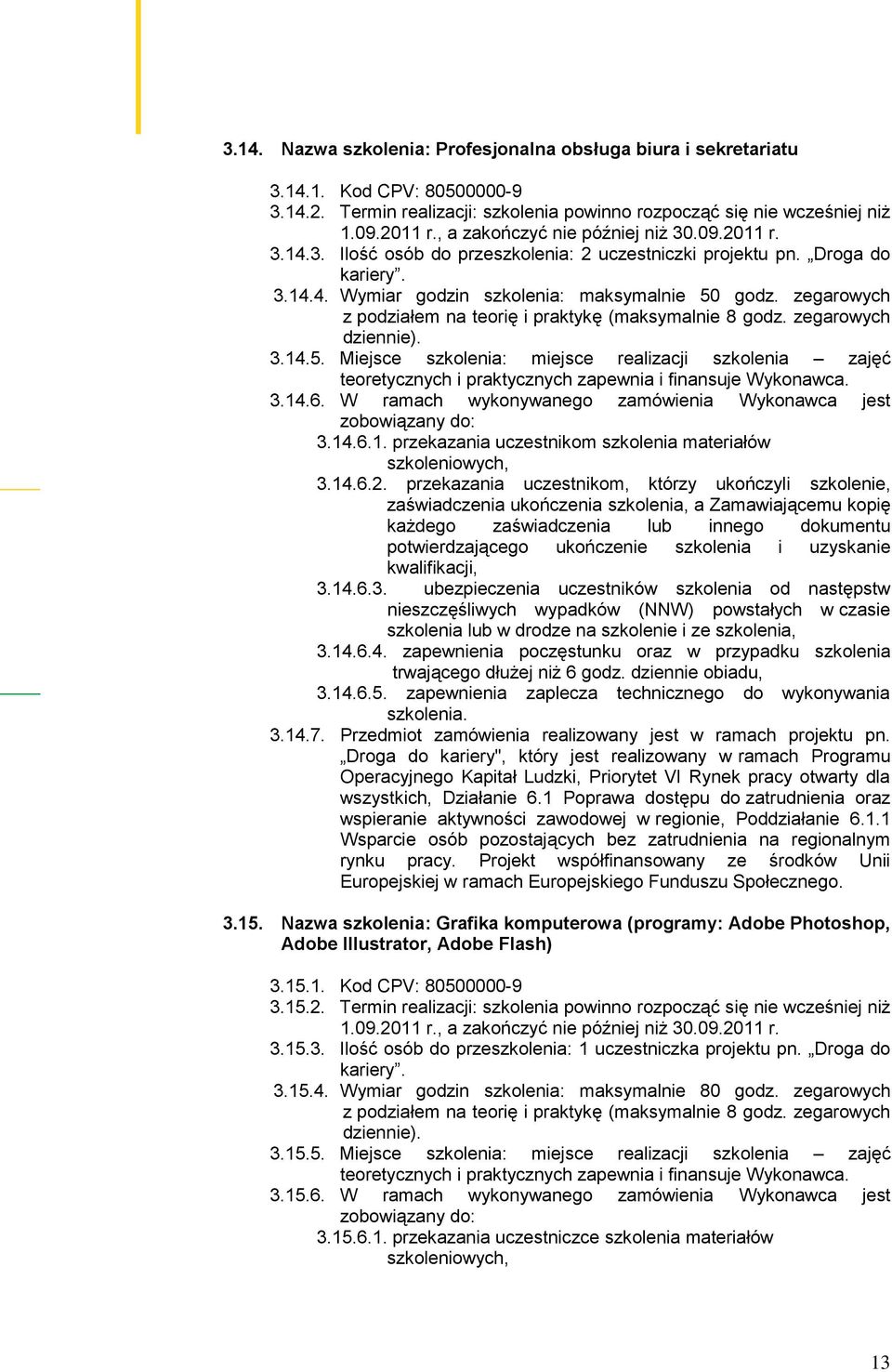 3.14. Nazwa szkolenia: Profesjonalna obsługa biura i sekretariatu

3.14.1. Kod CPV: 80500000-9
3.14.2. Termin realizacji: szkolenia powinno rozpocząć się nie wcześniej niż 1.09.2011 r., a zakończyć nie później niż 30.09.2011 r.
3.14.3. Ilość osób do przeszkolenia: 2 uczestniczki projektu pn. „Droga do kariery".
3.14.4. Wymiar godzin szkolenia: maksymalnie 50 godz. zegarowych z podziałem na teorię i praktykę (maksymalnie 8 godz. zegarowych dziennie).
3.14.5. Miejsce szkolenia: miejsce realizacji szkolenia – zajęć teoretycznych i praktycznych zapewnia i finansuje Wykonawca.
3.14.6. W ramach wykonywanego zamówienia Wykonawca jest zobowiązany do:
3.14.6.1. przekazania uczestnikom szkolenia materiałów szkoleniowych,
3.14.6.2. przekazania uczestnikom, którzy ukończyli szkolenie, zaświadczenia ukończenia szkolenia, a Zamawiającemu kopię każdego zaświadczenia lub innego dokumentu potwierdzającego ukończenie szkolenia i uzyskanie kwalifikacji,
3.14.6.3. ubezpieczenia uczestników szkolenia od następstw nieszczęśliwych wypadków (NNW) powstałych w czasie szkolenia lub w drodze na szkolenie i ze szkolenia,
3.14.6.4. zapewnienia poczęstunku oraz w przypadku szkolenia trwającego dłużej niż 6 godz. dziennie obiadu,
3.14.6.5. zapewnienia zaplecza technicznego do wykonywania szkolenia.
3.14.7. Przedmiot zamówienia realizowany jest w ramach projektu pn. „Droga do kariery", który jest realizowany w ramach Programu Operacyjnego Kapitał Ludzki, Priorytet VI Rynek pracy otwarty dla wszystkich, Działanie 6.1 Poprawa dostępu do zatrudnienia oraz wspieranie aktywności zawodowej w regionie, Poddziałanie 6.1.1 Wsparcie osób pozostających bez zatrudnienia na regionalnym rynku pracy. Projekt współfinansowany ze środków Unii Europejskiej w ramach Europejskiego Funduszu Społecznego.

3.15. Nazwa szkolenia: Grafika komputerowa (programy: Adobe Photoshop, Adobe Illustrator, Adobe Flash)

3.15.1. Kod CPV: 80500000-9
3.15.2. Termin realizacji: szkolenia powinno rozpocząć się nie wcześniej niż 1.09.2011 r., a zakończyć nie później niż 30.09.2011 r.
3.15.3. Ilość osób do przeszkolenia: 1 uczestniczka projektu pn. „Droga do kariery".
3.15.4. Wymiar godzin szkolenia: maksymalnie 80 godz. zegarowych z podziałem na teorię i praktykę (maksymalnie 8 godz. zegarowych dziennie).
3.15.5. Miejsce szkolenia: miejsce realizacji szkolenia – zajęć teoretycznych i praktycznych zapewnia i finansuje Wykonawca.
3.15.6. W ramach wykonywanego zamówienia Wykonawca jest zobowiązany do:
3.15.6.1. przekazania uczestniczce szkolenia materiałów szkoleniowych,

13